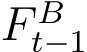 $F_{t-1}^{B}$